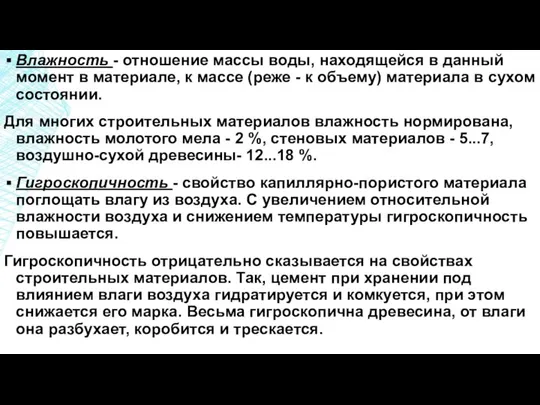 ▪ Влажность - отношение массы воды, находящейся в данный момент в материале, к массе (реже - к объему) материала в сухом состоянии.

Для многих строительных материалов влажность нормирована, влажность молотого мела - 2 %, стеновых материалов - 5...7, воздушно-сухой древесины- 12...18 %.

▪ Гигроскопичность - свойство капиллярно-пористого материала поглощать влагу из воздуха. С увеличением относительной влажности воздуха и снижением температуры гигроскопичность повышается.

Гигроскопичность отрицательно сказывается на свойствах строительных материалов. Так, цемент при хранении под влиянием влаги воздуха гидратируется и комкуется, при этом снижается его марка. Весьма гигроскопична древесина, от влаги она разбухает, коробится и трескается.